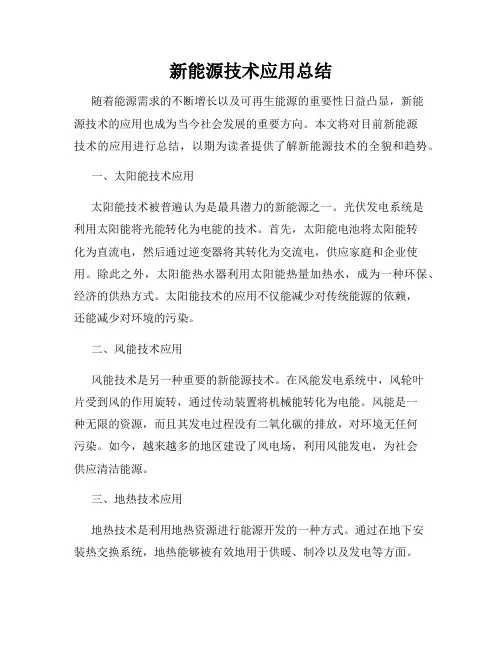 新能源技术应用总结

随着能源需求的不断增长以及可再生能源的重要性日益凸显，新能源技术的应用也成为当今社会发展的重要方向。本文将对目前新能源技术的应用进行总结，以期为读者提供了解新能源技术的全貌和趋势。

一、太阳能技术应用

太阳能技术被普遍认为是最具潜力的新能源之一。光伏发电系统是利用太阳能将光能转化为电能的技术。首先，太阳能电池将太阳能转化为直流电，然后通过逆变器将其转化为交流电，供应家庭和企业使用。除此之外，太阳能热水器利用太阳能热量加热水，成为一种环保、经济的供热方式。太阳能技术的应用不仅能减少对传统能源的依赖，还能减少对环境的污染。

二、风能技术应用

风能技术是另一种重要的新能源技术。在风能发电系统中，风轮叶片受到风的作用旋转，通过传动装置将机械能转化为电能。风能是一种无限的资源，而且其发电过程没有二氧化碳的排放，对环境无任何污染。如今，越来越多的地区建设了风电场，利用风能发电，为社会供应清洁能源。

三、地热技术应用

地热技术是利用地热资源进行能源开发的一种方式。通过在地下安装热交换系统，地热能够被有效地用于供暖、制冷以及发电等方面。